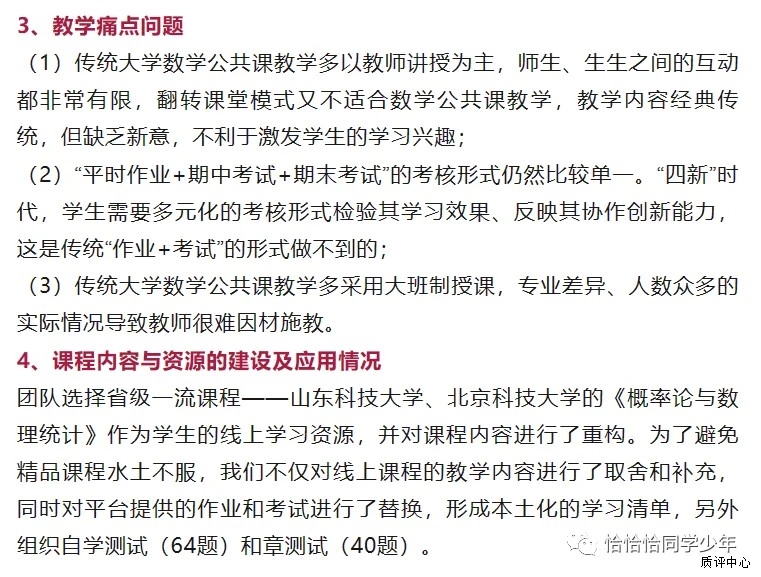 3、教学痛点问题

（1）传统大学数学公共课教学多以教师讲授为主，师生、生生之间的互动都非常有限，翻转课堂模式又不适合数学公共课教学，教学内容经典传统，但缺乏新意，不利于激发学生的学习兴趣；

（2）“平时作业+期中考试+期末考试”的考核形式仍然比较单一。“四新”时代，学生需要多元化的考核形式检验其学习效果、反映其协作创新能力，这是传统“作业+考试”的形式做不到的；

（3）传统大学数学公共课教学多采用大班制授课，专业差异、人数众多的实际情况导致教师很难因材施教。

4、课程内容与资源的建设及应用情况

团队选择省级一流课程——山东科技大学、北京科技大学的《概率论与数理统计》作为学生的线上学习资源，并对课程内容进行了重构。为了避免精品课程水土不服，我们不仅对线上课程的教学内容进行了取舍和补充，同时对平台提供的作业和考试进行了替换，形成本土化的学习清单，另外组织自学测试（64题）和章测试（40题）。

恰恰恰同学少年
质评中心